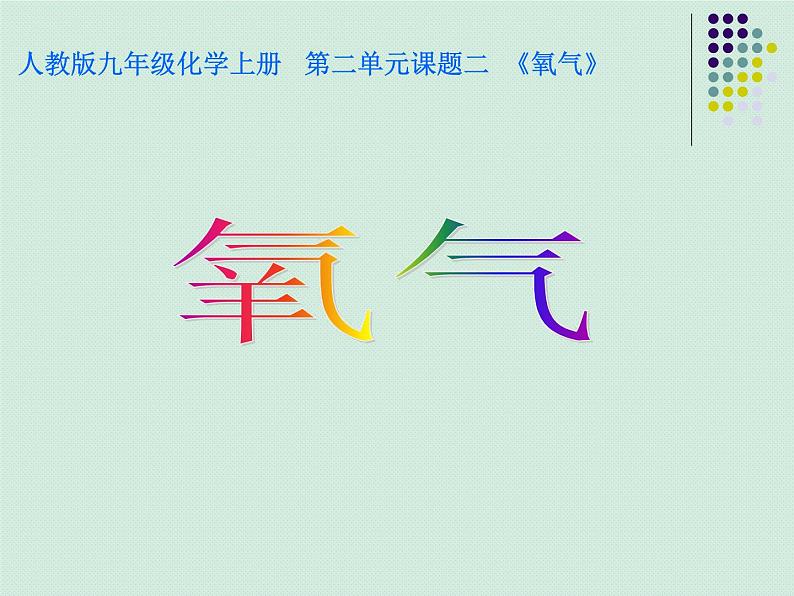 人教版九年级化学上册　第二单元课题二　《氧气》

氧气